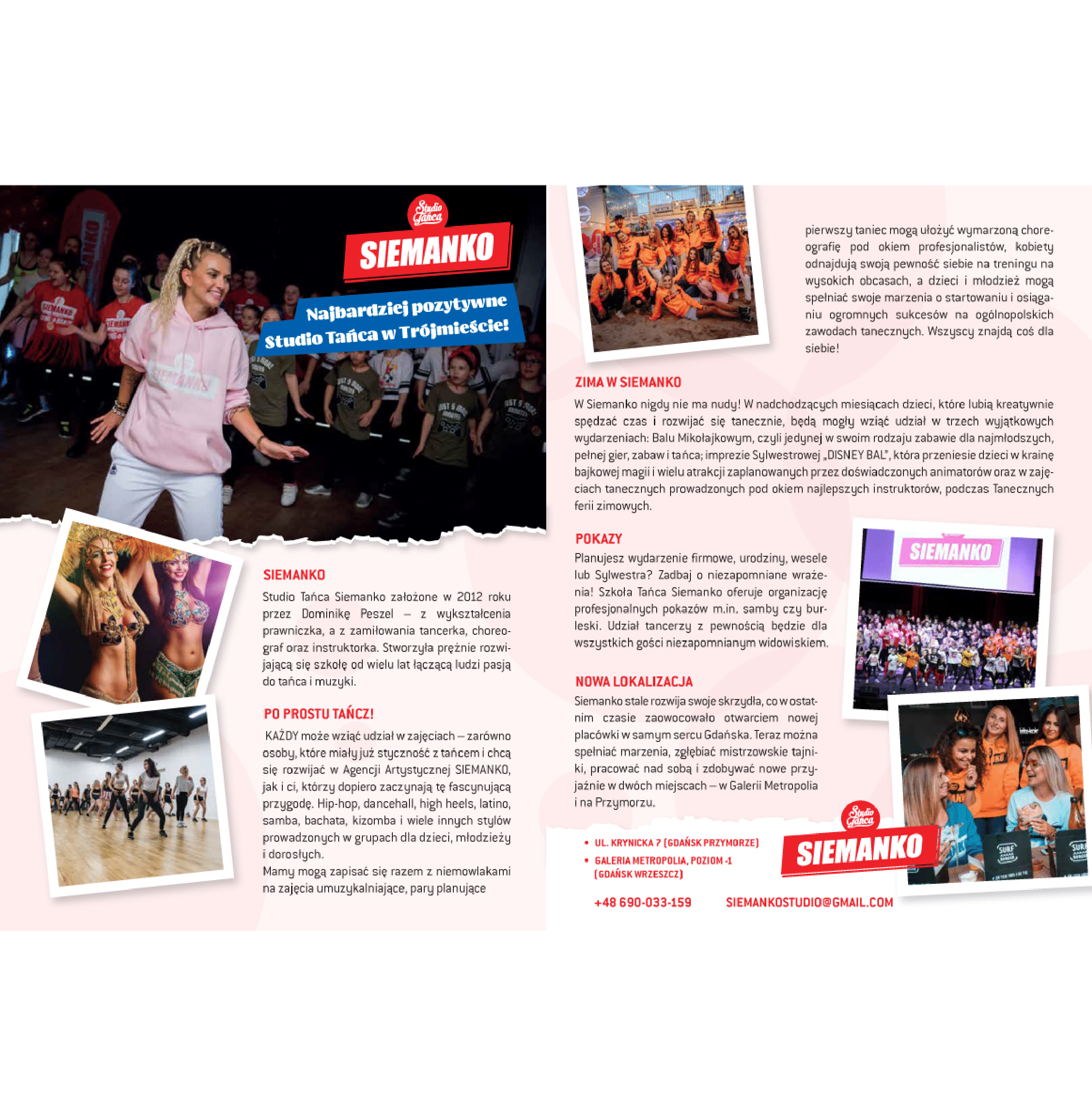 Studio Tańca
SIEMANKO

Najbardziej pozytywne Studio Tańca w Trójmieście!

SIEMANKO
Studio Tańca Siemanko założone w 2012 roku przez Dominikę Peszel – z wykształcenia prawniczka, a z zamiłowania tancerka, choreograf oraz instruktorka. Stworzyła prężnie rozwijającą się szkołę od wielu lat łączącą ludzi pasją do tańca i muzyki.

PO PROSTU TAŃCZ!
KAŻDY może wziąć udział w zajęciach – zarówno osoby, które miały już styczność z tańcem i chcą się rozwijać w Agencji Artystycznej SIEMANKO, jak i ci, którzy dopiero zaczynają tę fascynującą przygodę. Hip-hop, dancehall, high heels, latino, samba, bachata, kizomba i wiele innych stylów prowadzonych w grupach dla dzieci, młodzieży i dorosłych.
Mamy mogą zapisać się razem z niemowlakami na zajęcia umuzykalniające, pary planujące pierwszy taniec mogą ułożyć wymarzoną choreografię pod okiem profesjonalistów, kobiety odnajdują swoją pewność siebie na treningu na wysokich obcasach, a dzieci i młodzież mogą spełniać swoje marzenia o startowaniu i osiąganiu ogromnych sukcesów na ogólnopolskich zawodach tanecznych. Wszyscy znajdą coś dla siebie!

ZIMA W SIEMANKO
W Siemanko nigdy nie ma nudy! W nadchodzących miesiącach dzieci, które lubią kreatywnie spędzać czas i rozwijać się tanecznie, będą mogły wziąć udział w trzech wyjątkowych wydarzeniach: Balu Mikołajkowym, czyli jedynej w swoim rodzaju zabawie dla najmłodszych, pełnej gier, zabaw i tańca; imprezie Sylwestrowej „DISNEY BAL", która przeniesie dzieci w krainę bajkowej magii i wielu atrakcji zaplanowanych przez doświadczonych animatorów oraz w zajęciach tanecznych prowadzonych pod okiem najlepszych instruktorów, podczas Tanecznych ferii zimowych.

POKAZY
Planujesz wydarzenie firmowe, urodziny, wesele lub Sylwestra? Zadbaj o niezapomniane wrażenia! Szkoła Tańca Siemanko oferuje organizację profesjonalnych pokazów m.in. samby czy burleski. Udział tancerzy z pewnością będzie dla wszystkich gości niezapomnianym widowiskiem.

SIEMANKO

NOWA LOKALIZACJA
Siemanko stale rozwija swoje skrzydła, co w ostatnim czasie zaowocowało otwarciem nowej placówki w samym sercu Gdańska. Teraz można spełniać marzenia, zgłębiać mistrzowskie tajniki, pracować nad sobą i zdobywać nowe przyjaźnie w dwóch miejscach – w Galerii Metropolia i na Przymorzu.

• UL. KRYNICKA 7 (GDAŃSK PRZYMORZE)
• GALERIA METROPOLIA, POZIOM -1 (GDAŃSK WRZESZCZ)

Studio Tańca
SIEMANKO

+48 690-033-159 SIEMANKOSTUDIO@GMAIL.COM